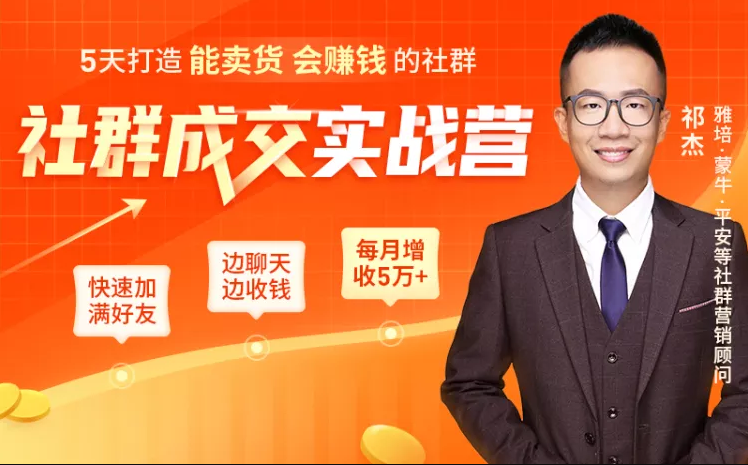 5天打造 能卖货 会赚钱 的社群

社群成交实战营

快速加满好友

边聊天边收钱

每月增收5万+

祁杰

雅培·蒙牛·平安等社群营销顾问